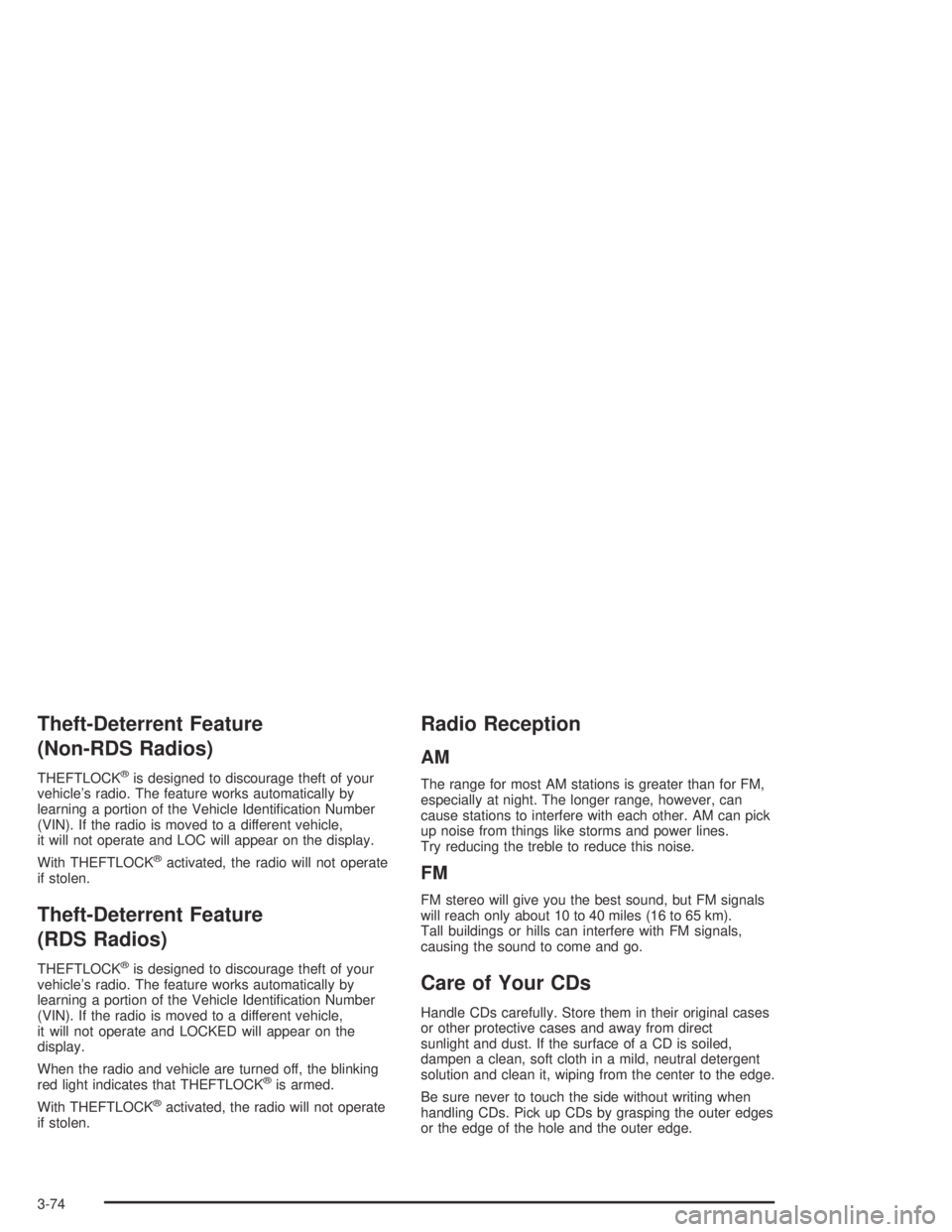 Theft-Deterrent Feature (Non-RDS Radios)

THEFTLOCK® is designed to discourage theft of your vehicle's radio. The feature works automatically by learning a portion of the Vehicle Identification Number (VIN). If the radio is moved to a different vehicle, it will not operate and LOC will appear on the display.

With THEFTLOCK® activated, the radio will not operate if stolen.

Theft-Deterrent Feature (RDS Radios)

THEFTLOCK® is designed to discourage theft of your vehicle's radio. The feature works automatically by learning a portion of the Vehicle Identification Number (VIN). If the radio is moved to a different vehicle, it will not operate and LOCKED will appear on the display.

When the radio and vehicle are turned off, the blinking red light indicates that THEFTLOCK® is armed.

With THEFTLOCK® activated, the radio will not operate if stolen.

Radio Reception

AM

The range for most AM stations is greater than for FM, especially at night. The longer range, however, can cause stations to interfere with each other. AM can pick up noise from things like storms and power lines. Try reducing the treble to reduce this noise.

FM

FM stereo will give you the best sound, but FM signals will reach only about 10 to 40 miles (16 to 65 km). Tall buildings or hills can interfere with FM signals, causing the sound to come and go.

Care of Your CDs

Handle CDs carefully. Store them in their original cases or other protective cases and away from direct sunlight and dust. If the surface of a CD is soiled, dampen a clean, soft cloth in a mild, neutral detergent solution and clean it, wiping from the center to the edge.

Be sure never to touch the side without writing when handling CDs. Pick up CDs by grasping the outer edges or the edge of the hole and the outer edge.

3-74

carmanualsonline.info